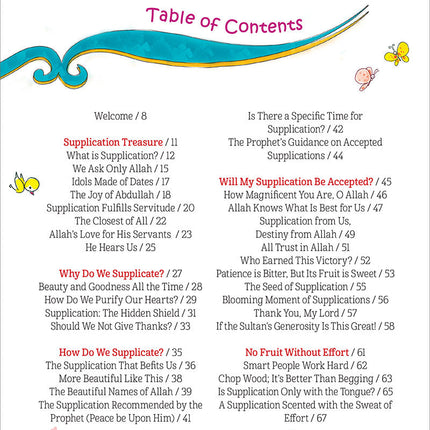 Table of Contents

Welcome / 8

Supplication Treasure / 11
What is Supplication? / 12
We Ask Only Allah / 15
Idols Made of Dates / 17
The Joy of Abdullah / 18
Supplication Fulfills Servitude / 20
The Closest of All / 22
Allah's Love for His Servants / 23
He Hears Us / 25

Why Do We Supplicate? / 27
Beauty and Goodness All the Time / 28
How Do We Purify Our Hearts? / 29
Supplication: The Hidden Shield / 31
Should We Not Give Thanks? / 33

How Do We Supplicate? / 35
The Supplication That Befits Us / 36
More Beautiful Like This / 38
The Beautiful Names of Allah / 39
The Supplication Recommended by the Prophet (Peace be Upon Him) / 41

Is There a Specific Time for Supplication? / 42
The Prophet's Guidance on Accepted Supplications / 44

Will My Supplication Be Accepted? / 45
How Magnificent You Are, O Allah / 46
Allah Knows What Is Best for Us / 47
Supplication from Us, Destiny from Allah / 49
All Trust in Allah / 51
Who Earned This Victory? / 52
Patience is Bitter, But Its Fruit is Sweet / 53
The Seed of Supplication / 55
Blooming Moment of Supplications / 56
Thank You, My Lord / 57
If the Sultan's Generosity Is This Great! / 58

No Fruit Without Effort / 61
Smart People Work Hard / 62
Chop Wood; It's Better Than Begging / 63
Is Supplication Only with the Tongue? / 65
A Supplication Scented with the Sweat of Effort / 67